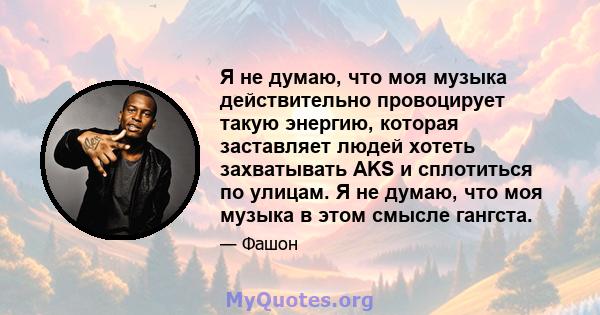 Я не думаю, что моя музыка действительно провоцирует такую энергию, которая заставляет людей хотеть захватывать AKS и сплотиться по улицам. Я не думаю, что моя музыка в этом смысле гангста.

— Фашон

MyQuotes.org